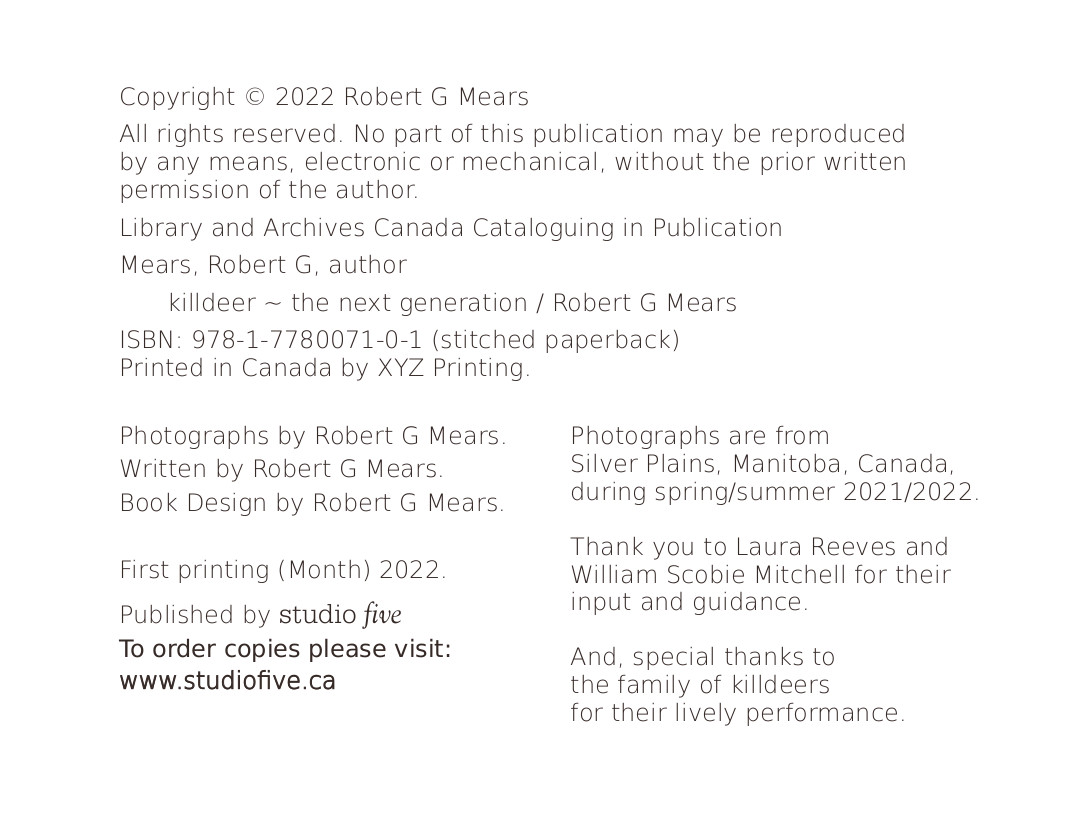 Copyright © 2022 Robert G Mears

All rights reserved. No part of this publication may be reproduced by any means, electronic or mechanical, without the prior written permission of the author.

Library and Archives Canada Cataloguing in Publication

Mears, Robert G, author

killdeer ~ the next generation / Robert G Mears

ISBN: 978-1-7780071-0-1 (stitched paperback)
Printed in Canada by XYZ Printing.

Photographs by Robert G Mears.
Written by Robert G Mears.
Book Design by Robert G Mears.

First printing (Month) 2022.

Published by studio five
To order copies please visit:
www.studiofive.ca

Photographs are from Silver Plains, Manitoba, Canada, during spring/summer 2021/2022.

Thank you to Laura Reeves and William Scobie Mitchell for their input and guidance.

And, special thanks to the family of killdeers for their lively performance.